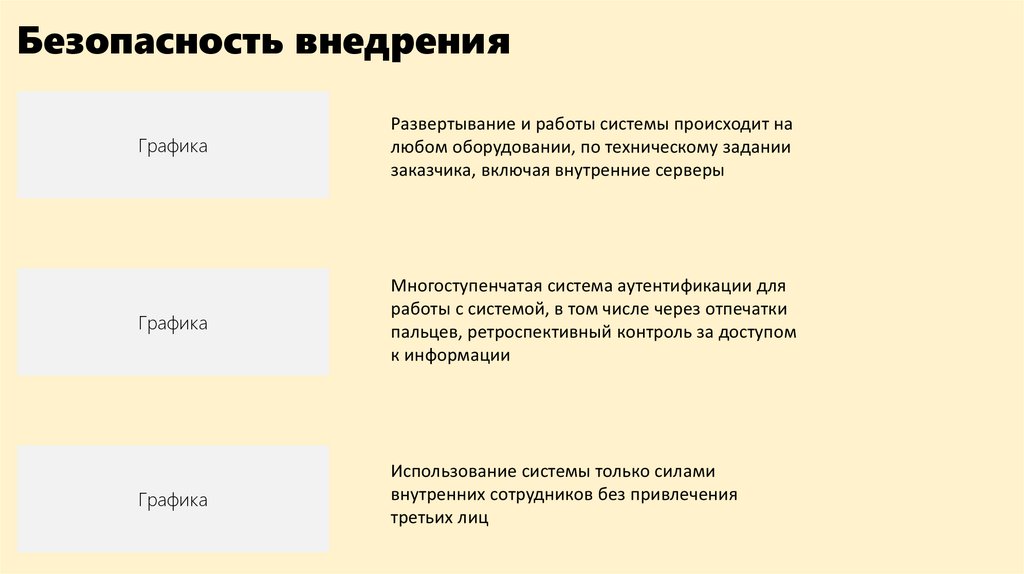 Безопасность внедрения

Графика

Развертывание и работы системы происходит на любом оборудовании, по техническому задании заказчика, включая внутренние серверы

Графика

Многоступенчатая система аутентификации для работы с системой, в том числе через отпечатки пальцев, ретроспективный контроль за доступом к информации

Графика

Использование системы только силами внутренних сотрудников без привлечения третьих лиц